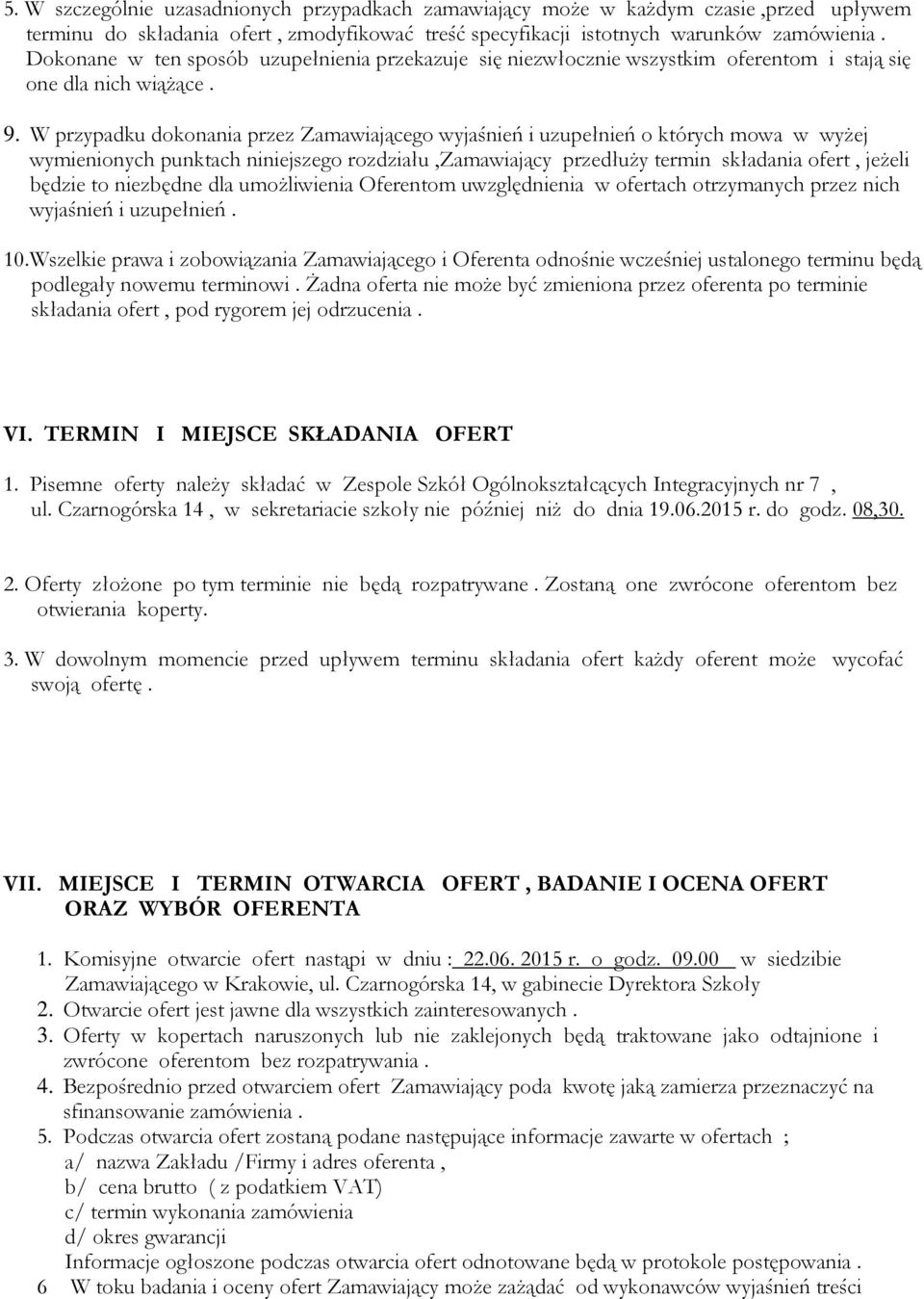 5. W szczególnie uzasadnionych przypadkach zamawiający może w każdym czasie ,przed upływem terminu do składania ofert , zmodyfikować treść specyfikacji istotnych warunków zamówienia . Dokonane w ten sposób uzupełnienia przekazuje się niezwłocznie wszystkim oferentom i stają się one dla nich wiążące .

9. W przypadku dokonania przez Zamawiającego wyjaśnień i uzupełnień o których mowa w wyżej wymienionych punktach niniejszego rozdziału ,Zamawiający przedłuży termin składania ofert , jeżeli będzie to niezbędne dla umożliwienia Oferentom uwzględnienia w ofertach otrzymanych przez nich wyjaśnień i uzupełnień .

10.Wszelkie prawa i zobowiązania Zamawiającego i Oferenta odnośnie wcześniej ustalonego terminu będą podlegały nowemu terminowi . Żadna oferta nie może być zmieniona przez oferenta po terminie składania ofert , pod rygorem jej odrzucenia .

VI. TERMIN I MIEJSCE SKŁADANIA OFERT

1. Pisemne oferty należy składać w Zespole Szkół Ogólnokształcących Integracyjnych nr 7 , ul. Czarnogórska 14 , w sekretariacie szkoły nie później niż do dnia 19.06.2015 r. do godz. 08,30.

2. Oferty złożone po tym terminie nie będą rozpatrywane . Zostaną one zwrócone oferentom bez otwierania koperty.

3. W dowolnym momencie przed upływem terminu składania ofert każdy oferent może wycofać swoją ofertę .

VII. MIEJSCE I TERMIN OTWARCIA OFERT , BADANIE I OCENA OFERT ORAZ WYBÓR OFERENTA

1. Komisyjne otwarcie ofert nastąpi w dniu : 22.06. 2015 r. o godz. 09.00 w siedzibie Zamawiającego w Krakowie, ul. Czarnogórska 14, w gabinecie Dyrektora Szkoły
2. Otwarcie ofert jest jawne dla wszystkich zainteresowanych .
3. Oferty w kopertach naruszonych lub nie zaklejonych będą traktowane jako odtajnione i zwrócone oferentom bez rozpatrywania .
4. Bezpośrednio przed otwarciem ofert Zamawiający poda kwotę jaką zamierza przeznaczyć na sfinansowanie zamówienia .
5. Podczas otwarcia ofert zostaną podane następujące informacje zawarte w ofertach ;
a/ nazwa Zakładu /Firmy i adres oferenta ,
b/ cena brutto ( z podatkiem VAT)
c/ termin wykonania zamówienia
d/ okres gwarancji
Informacje ogłoszone podczas otwarcia ofert odnotowane będą w protokole postępowania .
6 W toku badania i oceny ofert Zamawiający może zażądać od wykonawców wyjaśnień treści